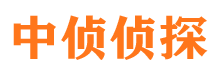 中侦侦探